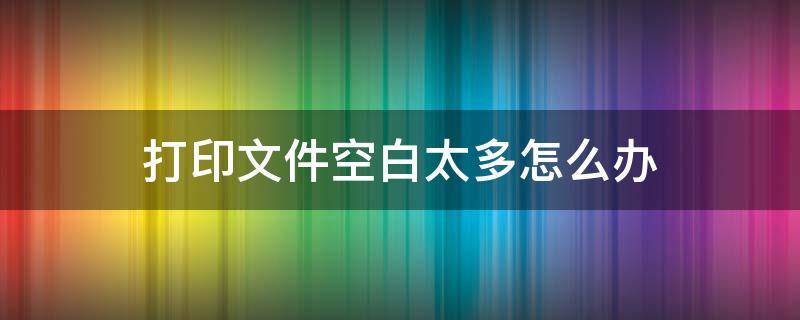 打印文件空白太多怎么办